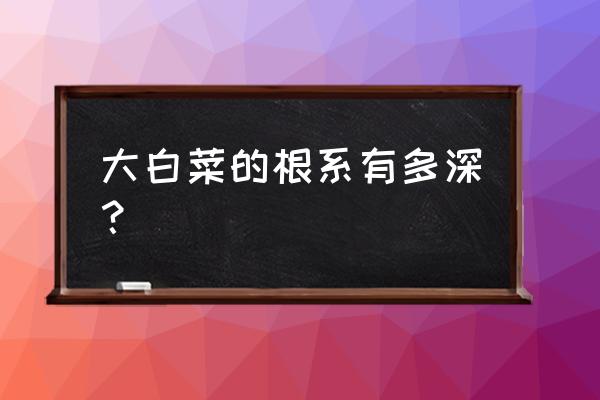 大白菜的根系有多深？